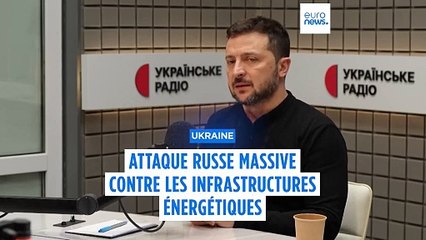 euro news.

УКРАЇНСЬКЕ РАДІО

УКРАЇНСЬКЕ РАДІО

UKRAINE

ATTAQUE RUSSE MASSIVE CONTRE LES INFRASTRUCTURES ÉNERGÉTIQUES